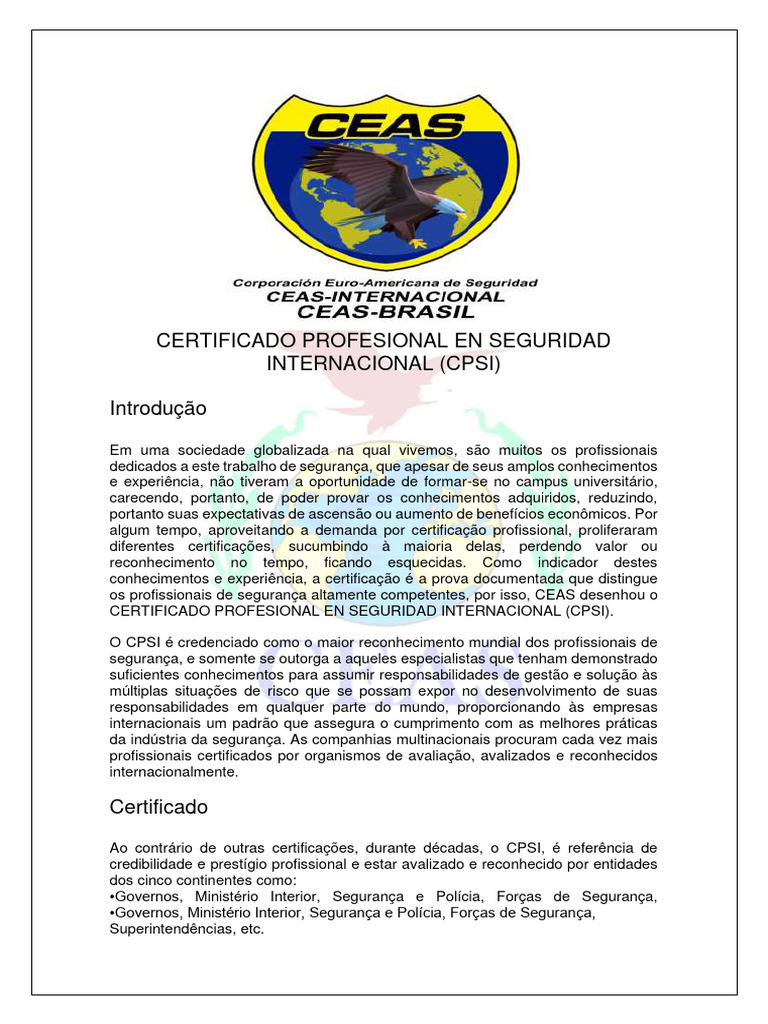 CEAS

Corporación Euro-Americana de Seguridad
CEAS-INTERNACIONAL
CEAS-BRASIL

CERTIFICADO PROFESIONAL EN SEGURIDAD INTERNACIONAL (CPSI)

Introdução

Em uma sociedade globalizada na qual vivemos, são muitos os profissionais dedicados a este trabalho de segurança, que apesar de seus amplos conhecimentos e experiência, não tiveram a oportunidade de formar-se no campus universitário, carecendo, portanto, de poder provar os conhecimentos adquiridos, reduzindo, portanto suas expectativas de ascensão ou aumento de benefícios econômicos. Por algum tempo, aproveitando a demanda por certificação profissional, proliferaram diferentes certificações, sucumbindo à maioria delas, perdendo valor ou reconhecimento no tempo, ficando esquecidas. Como indicador destes conhecimentos e experiência, a certificação é a prova documentada que distingue os profissionais de segurança altamente competentes, por isso, CEAS desenhou o CERTIFICADO PROFESIONAL EN SEGURIDAD INTERNACIONAL (CPSI).

O CPSI é credenciado como o maior reconhecimento mundial dos profissionais de segurança, e somente se outorga a aqueles especialistas que tenham demonstrado suficientes conhecimentos para assumir responsabilidades de gestão e solução às múltiplas situações de risco que se possam expor no desenvolvimento de suas responsabilidades em qualquer parte do mundo, proporcionando às empresas internacionais um padrão que assegura o cumprimento com as melhores práticas da indústria da segurança. As companhias multinacionais procuram cada vez mais profissionais certificados por organismos de avaliação, avalizados e reconhecidos internacionalmente.

Certificado

Ao contrário de outras certificações, durante décadas, o CPSI, é referência de credibilidade e prestígio profissional e estar avalizado e reconhecido por entidades dos cinco continentes como:
•Governos, Ministério Interior, Segurança e Polícia, Forças de Segurança,
•Governos, Ministério Interior, Segurança e Polícia, Forças de Segurança, Superintendências, etc.